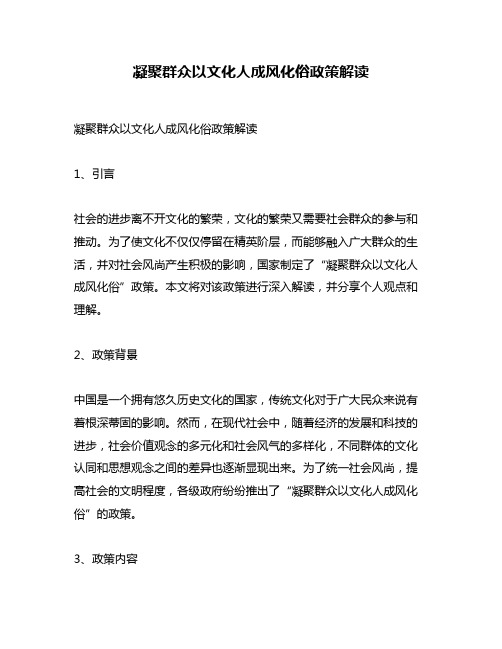 凝聚群众以文化人成风化俗政策解读

凝聚群众以文化人成风化俗政策解读

1、引言

社会的进步离不开文化的繁荣，文化的繁荣又需要社会群众的参与和推动。为了使文化不仅仅停留在精英阶层，而能够融入广大群众的生活，并对社会风尚产生积极的影响，国家制定了“凝聚群众以文化人成风化俗”政策。本文将对该政策进行深入解读，并分享个人观点和理解。

2、政策背景

中国是一个拥有悠久历史文化的国家，传统文化对于广大民众来说有着根深蒂固的影响。然而，在现代社会中，随着经济的发展和科技的进步，社会价值观念的多元化和社会风气的多样化，不同群体的文化认同和思想观念之间的差异也逐渐显现出来。为了统一社会风尚，提高社会的文明程度，各级政府纷纷推出了“凝聚群众以文化人成风化俗”的政策。

3、政策内容